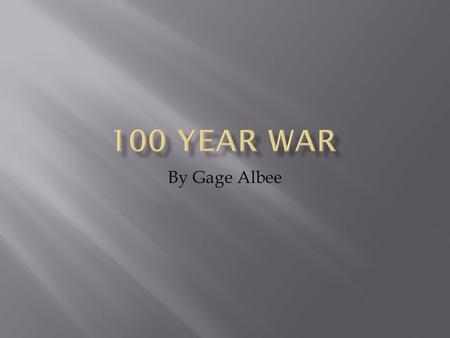 100 YEAR WAR

By Gage Albee